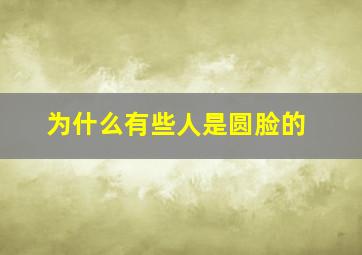 为什么有些人是圆脸的